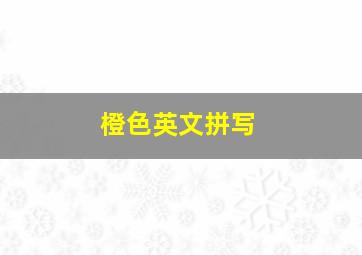 橙色英文拼写